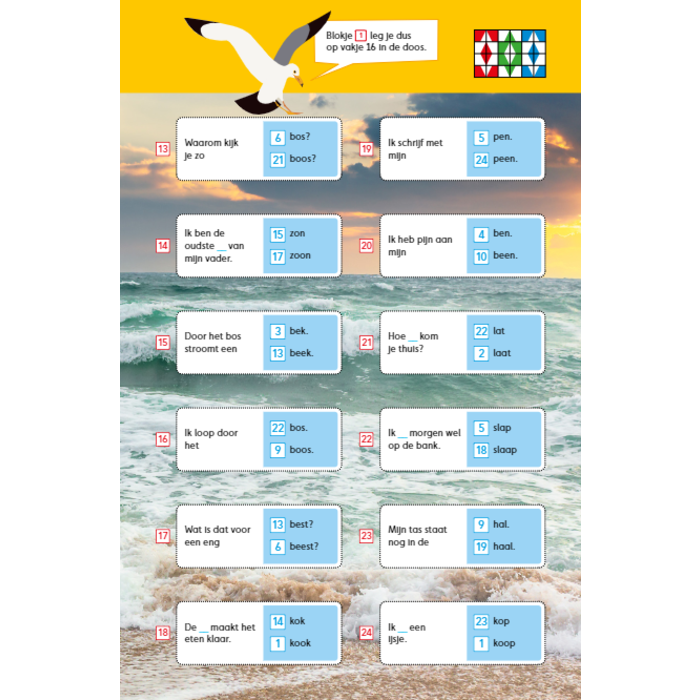 Blokje 1 leg je dus op vakje 16 in de doos.

13
Waarom kijk je zo
6 bos?
21 boos?

14
Ik ben de oudste ____ van mijn vader.
15 zon
17 zoon

15
Door het bos stroomt een
3 bek.
13 beek.

16
Ik loop door het
22 bos.
9 boos.

17
Wat is dat voor een eng
13 best?
6 beest?

18
De ____ maakt het eten klaar.
14 kok
1 kook

19
Ik schrijf met mijn
5 pen.
24 peen.

20
Ik heb pijn aan mijn
4 ben.
10 been.

21
Hoe ____ kom je thuis?
22 lat
2 laat

22
Ik ____ morgen wel op de bank.
5 slap
18 slaap

23
Mijn tas staat nog in de
9 hal.
19 haal.

24
Ik ____ een ijsje.
23 kop
1 koop